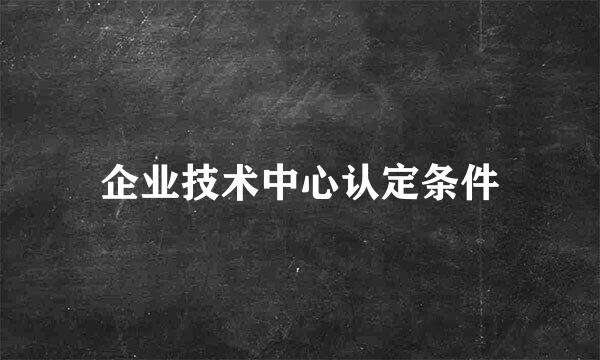 企业技术中心认定条件